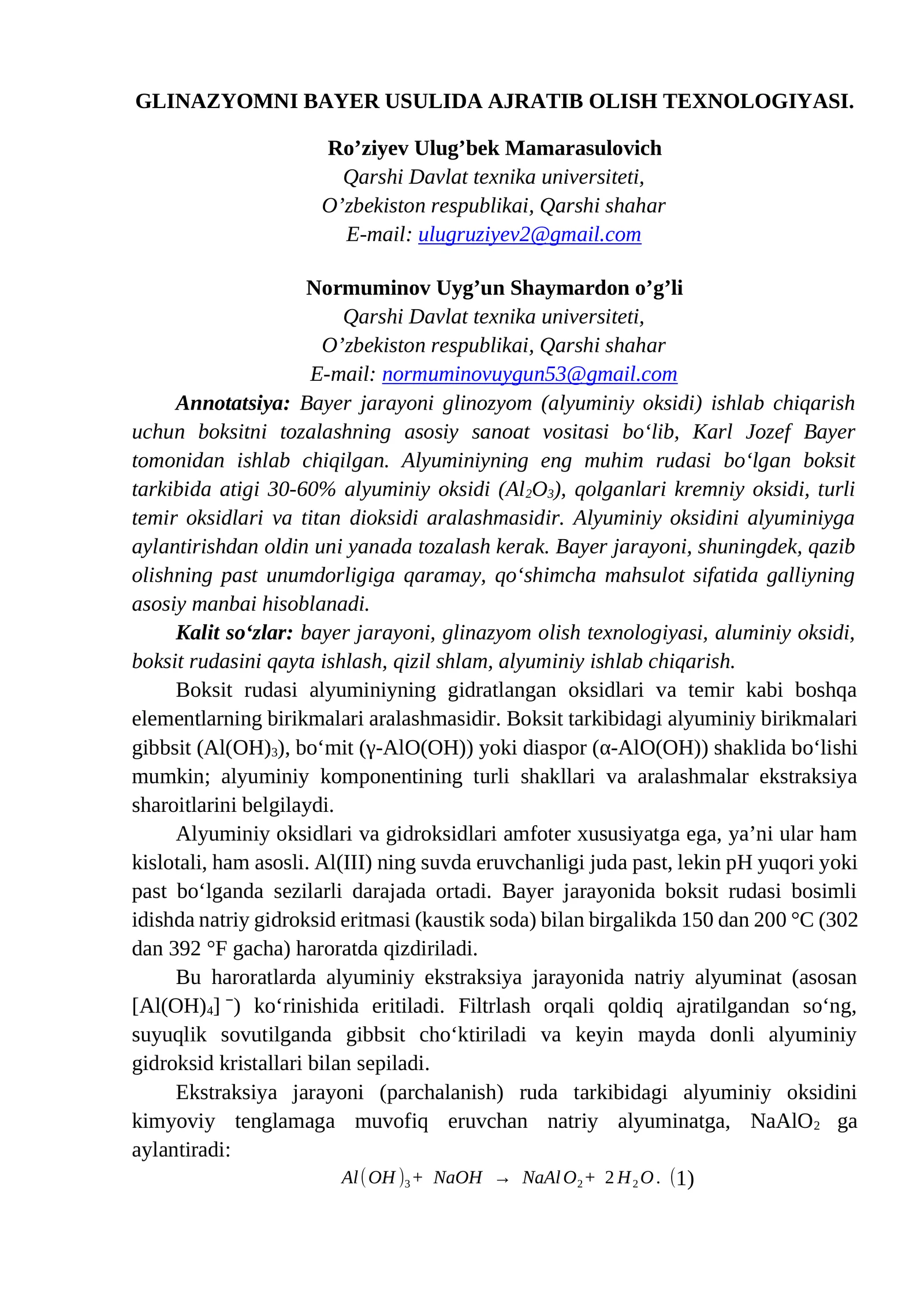 GLINAZYOMNI BAYER USULIDA AJRATIB OLISH TEXNOLOGIYASI.

Ro’ziyev Ulug’bek Mamarasulovich
Qarshi Davlat texnika universiteti,
O’zbekiston respublikai, Qarshi shahar
E-mail: ulugruziyev2@gmail.com

Normuminov Uyg’un Shaymardon o’g’li
Qarshi Davlat texnika universiteti,
O’zbekiston respublikai, Qarshi shahar
E-mail: normuminovuygun53@gmail.com

Annotatsiya: Bayer jarayoni glinozyom (alyuminiy oksidi) ishlab chiqarish uchun boksitni tozalashning asosiy sanoat vositasi bo‘lib, Karl Jozef Bayer tomonidan ishlab chiqilgan. Alyuminiyning eng muhim rudasi bo‘lgan boksit tarkibida atigi 30-60% alyuminiy oksidi ($Al_2O_3$), qolganlari kremniy oksidi, turli temir oksidlari va titan dioksidi aralashmasidir. Alyuminiy oksidini alyuminiyga aylantirishdan oldin uni yanada tozalash kerak. Bayer jarayoni, shuningdek, qazib olishning past unumdorligiga qaramay, qo‘shimcha mahsulot sifatida galliyning asosiy manbai hisoblanadi.

Kalit so‘zlar: bayer jarayoni, glinazyom olish texnologiyasi, aluminiy oksidi, boksit rudasini qayta ishlash, qizil shlam, alyuminiy ishlab chiqarish.

Boksit rudasi alyuminiyning gidratlangan oksidlari va temir kabi boshqa elementlarning birikmalari aralashmasidir. Boksit tarkibidagi alyuminiy birikmalari gibbsit ($Al(OH)_3$), bo‘mit (γ-AlO(OH)) yoki diaspor (α-AlO(OH)) shaklida bo‘lishi mumkin; alyuminiy komponentining turli shakllari va aralashmalar ekstraksiya sharoitlarini belgilaydi.

Alyuminiy oksidlari va gidroksidlari amfoter xususiyatga ega, ya’ni ular ham kislotali, ham asosli. Al(III) ning suvda eruvchanligi juda past, lekin pH yuqori yoki past bo‘lganda sezilarli darajada ortadi. Bayer jarayonida boksit rudasi bosimli idishda natriy gidroksid eritmasi (kaustik soda) bilan birgalikda 150 dan 200 °C (302 dan 392 °F gacha) haroratda qizdiriladi.

Bu haroratlarda alyuminiy ekstraksiya jarayonida natriy alyuminat (asosan $[Al(OH)_4]^-$) ko‘rinishida eritiladi. Filtrlash orqali qoldiq ajratilgandan so‘ng, suyuqlik sovutilganda gibbsit cho‘ktiriladi va keyin mayda donli alyuminiy gidroksid kristallari bilan sepiladi.

Ekstraksiya jarayoni (parchalanish) ruda tarkibidagi alyuminiy oksidini kimyoviy tenglamaga muvofiq eruvchan natriy alyuminatga, $NaAlO_2$ ga aylantiradi:

$Al(OH)_3 + NaOH \rightarrow NaAlO_2 + 2H_2O.$ (1)